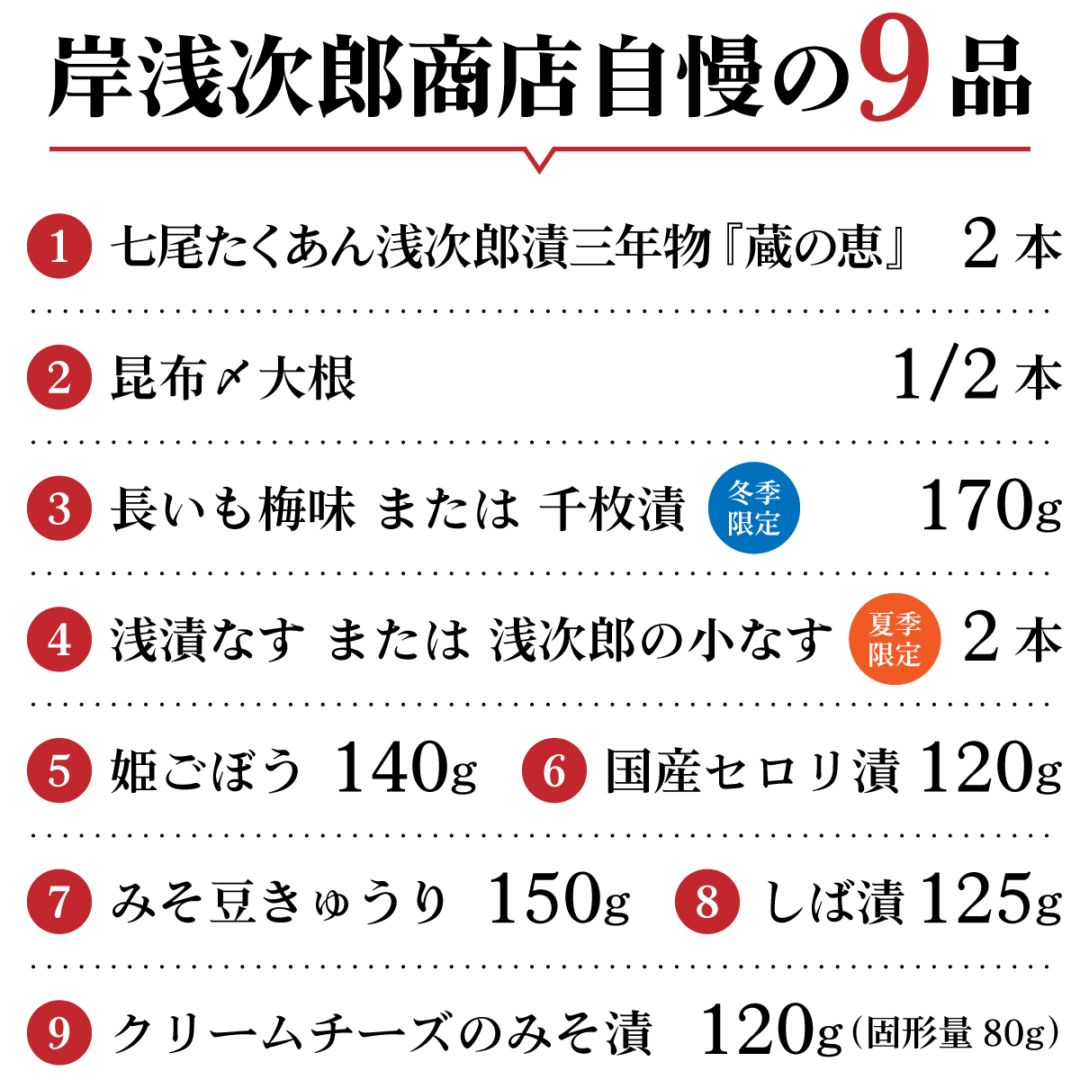 岸浅次郎商店自慢の9品

1 七尾たくあん浅次郎漬三年物『蔵の恵』 2本

2 昆布〆大根 1/2本

3 長いも梅味 または 千枚漬 冬季限定 170g

4 浅漬なす または 浅次郎の小なす 夏季限定 2本

5 姫ごぼう 140g 6 国産セロリ漬 120g

7 みそ豆きゅうり 150g 8 しば漬 125g

9 クリームチーズのみそ漬 120g（固形量 80g）